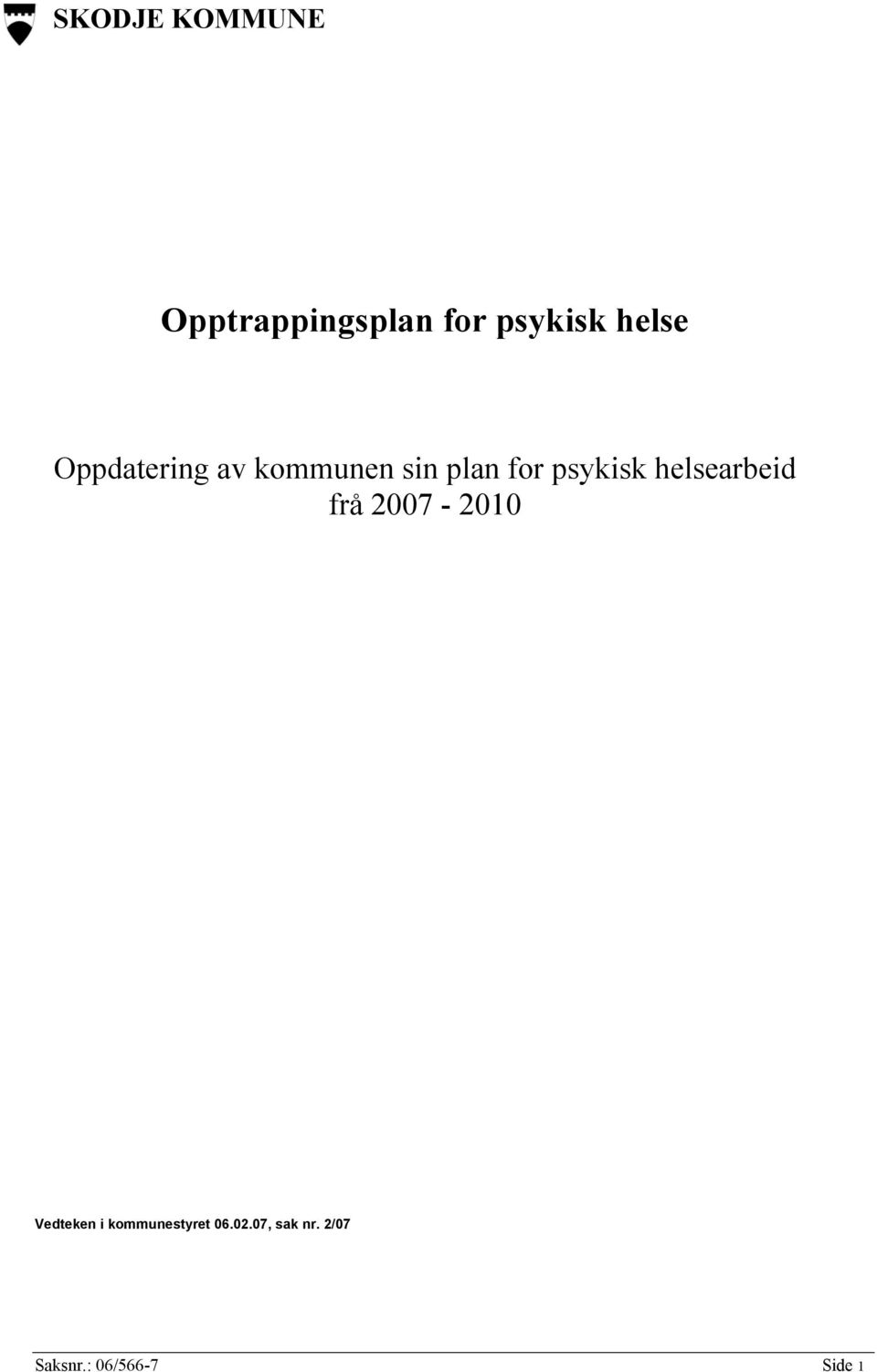 SKODJE KOMMUNE

Opptrappingsplan for psykisk helse

Oppdatering av kommunen sin plan for psykisk helsearbeid frå 2007 - 2010

Vedteken i kommunestyret 06.02.07, sak nr. 2/07

Saksnr.: 06/566-7 Side 1